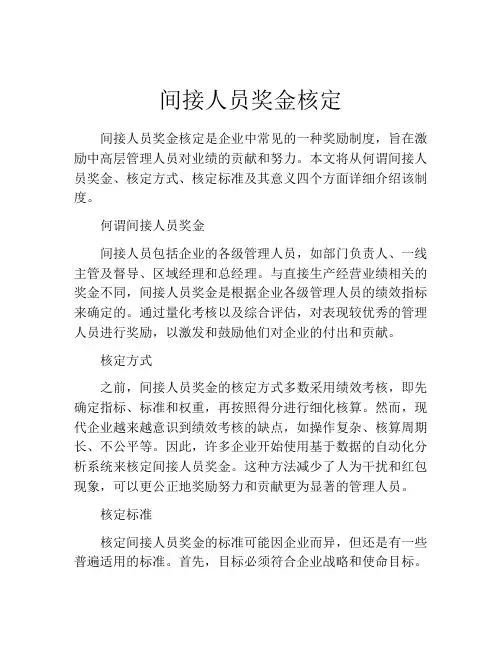 间接人员奖金核定

间接人员奖金核定是企业中常见的一种奖励制度，旨在激励中高层管理人员对业绩的贡献和努力。本文将从何谓间接人员奖金、核定方式、核定标准及其意义四个方面详细介绍该制度。

何谓间接人员奖金

间接人员包括企业的各级管理人员，如部门负责人、一线主管及督导、区域经理和总经理。与直接生产经营业绩相关的奖金不同，间接人员奖金是根据企业各级管理人员的绩效指标来确定的。通过量化考核以及综合评估，对表现较优秀的管理人员进行奖励，以激发和鼓励他们对企业的付出和贡献。

核定方式

之前，间接人员奖金的核定方式多数采用绩效考核，即先确定指标、标准和权重，再按照得分进行细化核算。然而，现代企业越来越意识到绩效考核的缺点，如操作复杂、核算周期长、不公平等。因此，许多企业开始使用基于数据的自动化分析系统来核定间接人员奖金。这种方法减少了人为干扰和红包现象，可以更公正地奖励努力和贡献更为显著的管理人员。

核定标准

核定间接人员奖金的标准可能因企业而异，但还是有一些普遍适用的标准。首先，目标必须符合企业战略和使命目标。